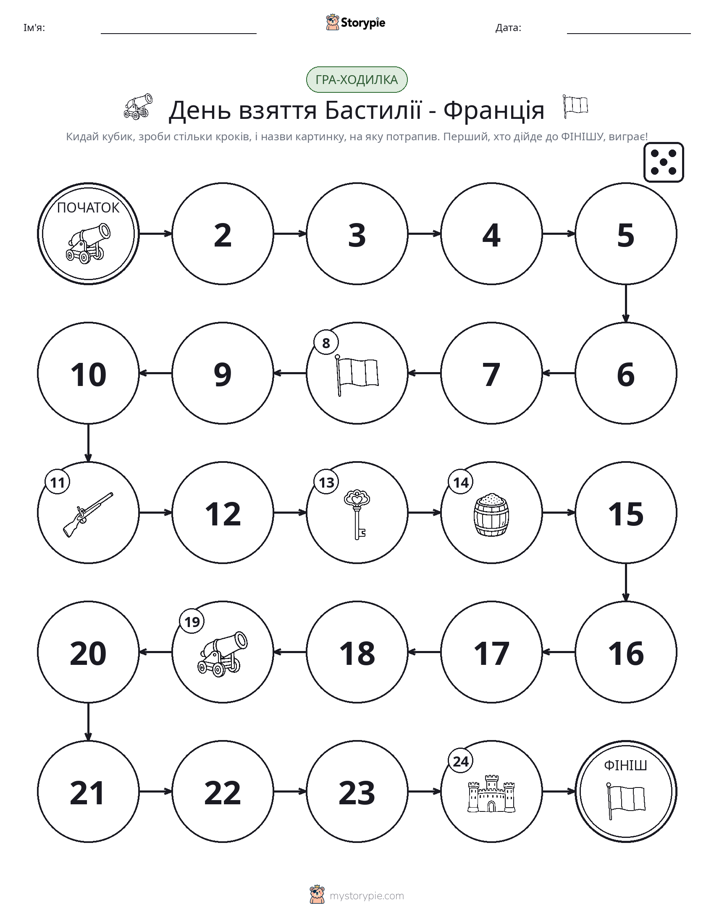 Ім'я: ____ Storypie Дата: ____

ГРА-ХОДИЛКА

День взяття Бастилії - Франція

Кидай кубик, зроби стільки кроків, і назви картинку, на яку потрапив. Перший, хто дійде до ФІНІШУ, виграє!

ПОЧАТОК

2

3

4

5

6

7

8

9

10

11

12

13

14

15

16

17

18

19

20

21

22

23

24

ФІНІШ

mystorypie.com